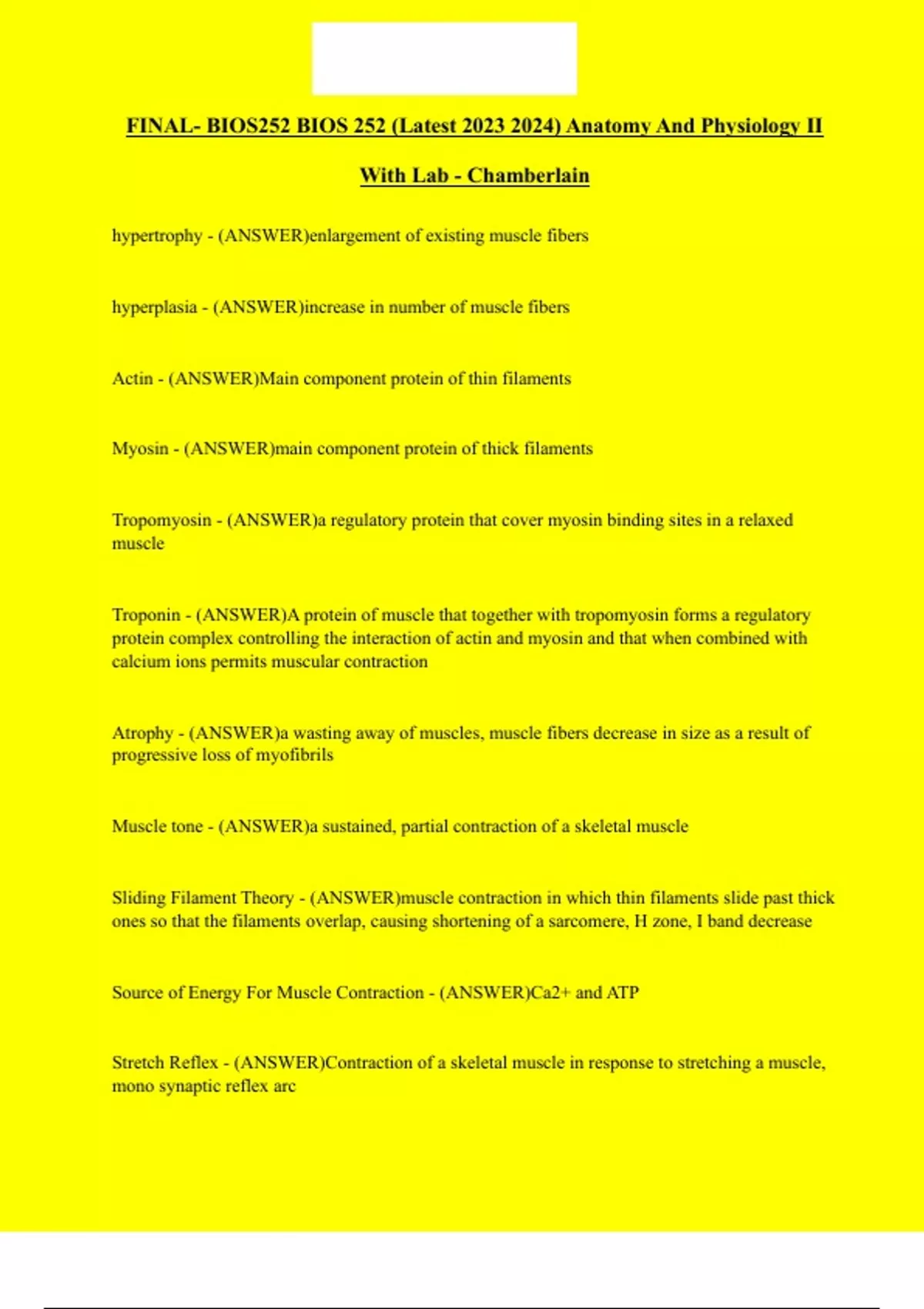 FINAL- BIOS252 BIOS 252 (Latest 2023 2024) Anatomy And Physiology II With Lab - Chamberlain

hypertrophy - (ANSWER)enlargement of existing muscle fibers

hyperplasia - (ANSWER)increase in number of muscle fibers

Actin - (ANSWER)Main component protein of thin filaments

Myosin - (ANSWER)main component protein of thick filaments

Tropomyosin - (ANSWER)a regulatory protein that cover myosin binding sites in a relaxed muscle

Troponin - (ANSWER)A protein of muscle that together with tropomyosin forms a regulatory protein complex controlling the interaction of actin and myosin and that when combined with calcium ions permits muscular contraction

Atrophy - (ANSWER)a wasting away of muscles, muscle fibers decrease in size as a result of progressive loss of myofibrils

Muscle tone - (ANSWER)a sustained, partial contraction of a skeletal muscle

Sliding Filament Theory - (ANSWER)muscle contraction in which thin filaments slide past thick ones so that the filaments overlap, causing shortening of a sarcomere, H zone, I band decrease

Source of Energy For Muscle Contraction - (ANSWER)Ca2+ and ATP

Stretch Reflex - (ANSWER)Contraction of a skeletal muscle in response to stretching a muscle, mono synaptic reflex arc